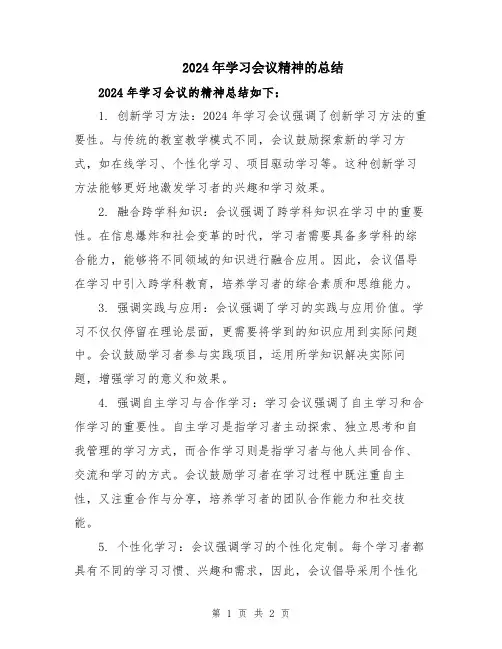 2024年学习会议精神的总结

2024年学习会议的精神总结如下：

1. 创新学习方法：2024年学习会议强调了创新学习方法的重要性。与传统的教室教学模式不同，会议鼓励探索新的学习方式，如在线学习、个性化学习、项目驱动学习等。这种创新学习方法能够更好地激发学习者的兴趣和学习效果。

2. 融合跨学科知识：会议强调了跨学科知识在学习中的重要性。在信息爆炸和社会变革的时代，学习者需要具备多学科的综合能力，能够将不同领域的知识进行融合应用。因此，会议倡导在学习中引入跨学科教育，培养学习者的综合素质和思维能力。

3. 强调实践与应用：会议强调了学习的实践与应用价值。学习不仅仅停留在理论层面，更需要将学到的知识应用到实际问题中。会议鼓励学习者参与实践项目，运用所学知识解决实际问题，增强学习的意义和效果。

4. 强调自主学习与合作学习：学习会议强调了自主学习和合作学习的重要性。自主学习是指学习者主动探索、独立思考和自我管理的学习方式，而合作学习则是指学习者与他人共同合作、交流和学习的方式。会议鼓励学习者在学习过程中既注重自主性，又注重合作与分享，培养学习者的团队合作能力和社交技能。

5. 个性化学习：会议强调学习的个性化定制。每个学习者都具有不同的学习习惯、兴趣和需求，因此，会议倡导采用个性化

第 1 页 共 2 页